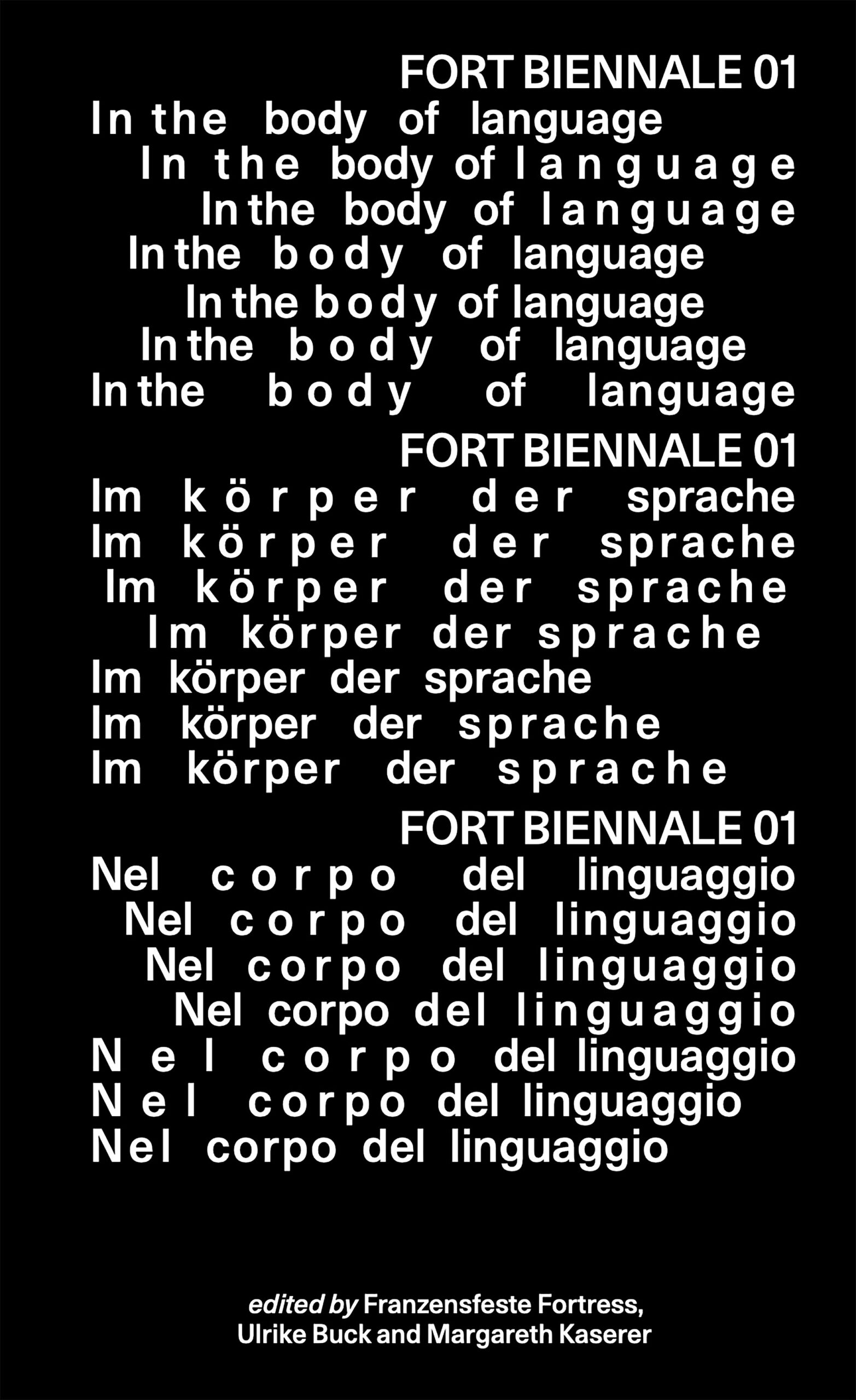 FORT BIENNALE 01
In the body of language
In the body of language
In the body of language
In the body of language
In the body of language
In the body of language
In the body of language

FORT BIENNALE 01
Im körper der sprache
Im körper der sprache
Im körper der sprache
Im körper der sprache
Im körper der sprache
Im körper der sprache
Im körper der sprache

FORT BIENNALE 01
Nel corpo del linguaggio
Nel corpo del linguaggio
Nel corpo del linguaggio
Nel corpo del linguaggio
Nel corpo del linguaggio
Nel corpo del linguaggio
Nel corpo del linguaggio

edited by Franzensfeste Fortress, Ulrike Buck and Margareth Kaserer